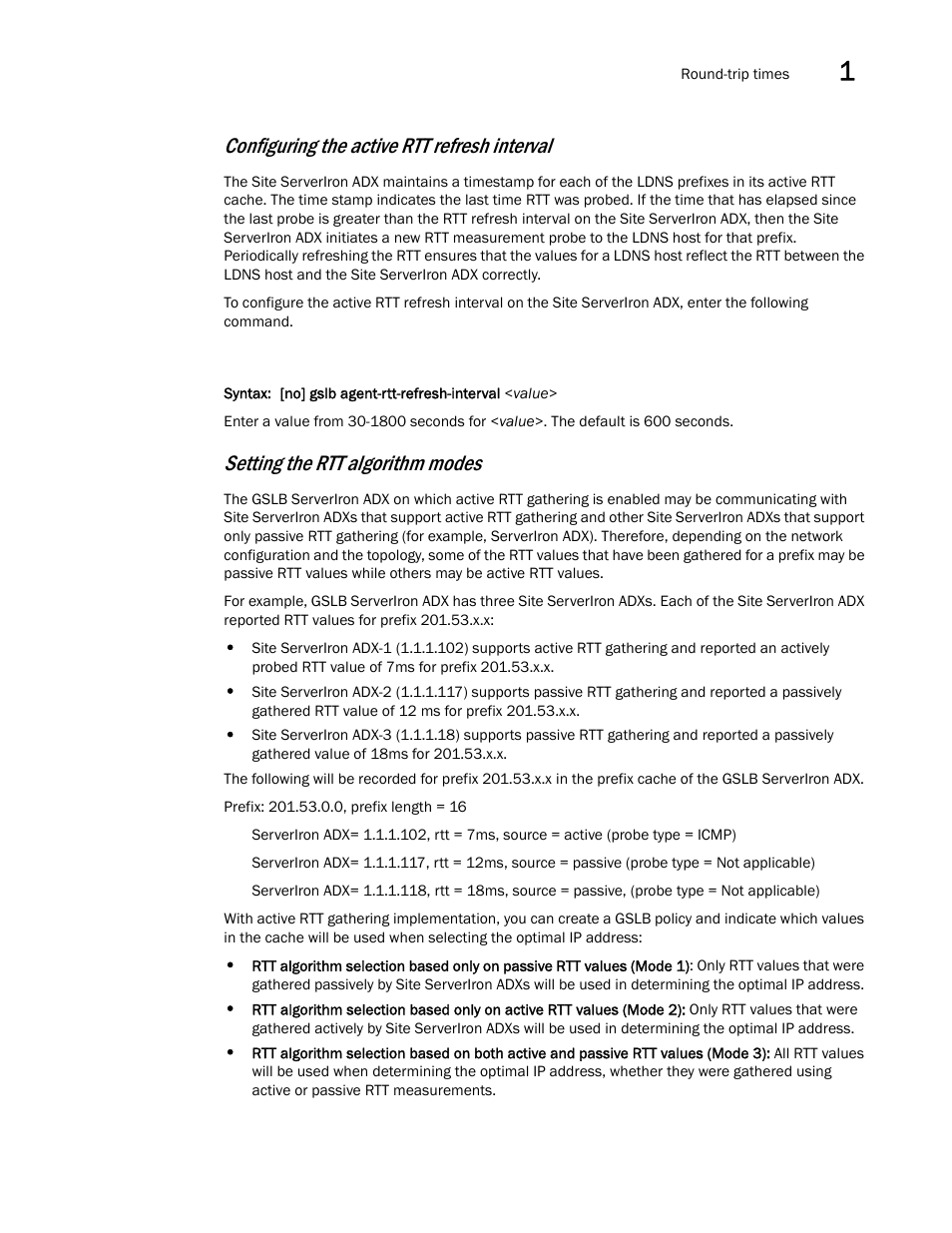 Round-trip times 1

Configuring the active RTT refresh interval

The Site ServerIron ADX maintains a timestamp for each of the LDNS prefixes in its active RTT cache. The time stamp indicates the last time RTT was probed. If the time that has elapsed since the last probe is greater than the RTT refresh interval on the Site ServerIron ADX, then the Site ServerIron ADX initiates a new RTT measurement probe to the LDNS host for that prefix. Periodically refreshing the RTT ensures that the values for a LDNS host reflect the RTT between the LDNS host and the Site ServerIron ADX correctly.

To configure the active RTT refresh interval on the Site ServerIron ADX, enter the following command.

Syntax: [no] gslb agent-rtt-refresh-interval <value>

Enter a value from 30-1800 seconds for <value>. The default is 600 seconds.

Setting the RTT algorithm modes

The GSLB ServerIron ADX on which active RTT gathering is enabled may be communicating with Site ServerIron ADXs that support active RTT gathering and other Site ServerIron ADXs that support only passive RTT gathering (for example, ServerIron ADX). Therefore, depending on the network configuration and the topology, some of the RTT values that have been gathered for a prefix may be passive RTT values while others may be active RTT values.

For example, GSLB ServerIron ADX has three Site ServerIron ADXs. Each of the Site ServerIron ADX reported RTT values for prefix 201.53.x.x:

• Site ServerIron ADX-1 (1.1.1.102) supports active RTT gathering and reported an actively probed RTT value of 7ms for prefix 201.53.x.x.
• Site ServerIron ADX-2 (1.1.1.117) supports passive RTT gathering and reported a passively gathered RTT value of 12 ms for prefix 201.53.x.x.
• Site ServerIron ADX-3 (1.1.1.18) supports passive RTT gathering and reported a passively gathered value of 18ms for 201.53.x.x.

The following will be recorded for prefix 201.53.x.x in the prefix cache of the GSLB ServerIron ADX.

Prefix: 201.53.0.0, prefix length = 16

ServerIron ADX= 1.1.1.102, rtt = 7ms, source = active (probe type = ICMP)

ServerIron ADX= 1.1.1.117, rtt = 12ms, source = passive (probe type = Not applicable)

ServerIron ADX= 1.1.1.118, rtt = 18ms, source = passive, (probe type = Not applicable)

With active RTT gathering implementation, you can create a GSLB policy and indicate which values in the cache will be used when selecting the optimal IP address:

• RTT algorithm selection based only on passive RTT values (Mode 1): Only RTT values that were gathered passively by Site ServerIron ADXs will be used in determining the optimal IP address.
• RTT algorithm selection based only on active RTT values (Mode 2): Only RTT values that were gathered actively by Site ServerIron ADXs will be used in determining the optimal IP address.
• RTT algorithm selection based on both active and passive RTT values (Mode 3): All RTT values will be used when determining the optimal IP address, whether they were gathered using active or passive RTT measurements.